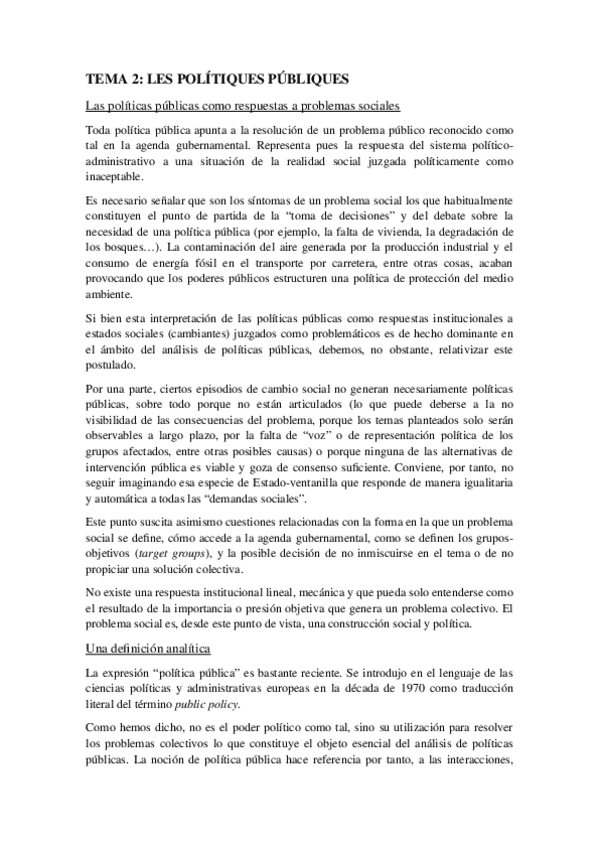 TEMA 2: LES POLÍTIQUES PÚBLIQUES

Las políticas públicas como respuestas a problemas sociales

Toda política pública apunta a la resolución de un problema público reconocido como tal en la agenda gubernamental. Representa pues la respuesta del sistema político-administrativo a una situación de la realidad social juzgada políticamente como inaceptable.

Es necesario señalar que son los síntomas de un problema social los que habitualmente constituyen el punto de partida de la "toma de decisiones" y del debate sobre la necesidad de una política pública (por ejemplo, la falta de vivienda, la degradación de los bosques…). La contaminación del aire generada por la producción industrial y el consumo de energía fósil en el transporte por carretera, entre otras cosas, acaban provocando que los poderes públicos estructuren una política de protección del medio ambiente.

Si bien esta interpretación de las políticas públicas como respuestas institucionales a estados sociales (cambiantes) juzgados como problemáticos es de hecho dominante en el ámbito del análisis de políticas públicas, debemos, no obstante, relativizar este postulado.

Por una parte, ciertos episodios de cambio social no generan necesariamente políticas públicas, sobre todo porque no están articulados (lo que puede deberse a la no visibilidad de las consecuencias del problema, porque los temas planteados solo serán observables a largo plazo, por la falta de "voz" o de representación política de los grupos afectados, entre otras posibles causas) o porque ninguna de las alternativas de intervención pública es viable y goza de consenso suficiente. Conviene, por tanto, no seguir imaginando esa especie de Estado-ventanilla que responde de manera igualitaria y automática a todas las "demandas sociales".

Este punto suscita asimismo cuestiones relacionadas con la forma en la que un problema social se define, cómo accede a la agenda gubernamental, como se definen los grupos-objetivos (target groups), y la posible decisión de no inmiscuirse en el tema o de no propiciar una solución colectiva.

No existe una respuesta institucional lineal, mecánica y que pueda solo entenderse como el resultado de la importancia o presión objetiva que genera un problema colectivo. El problema social es, desde este punto de vista, una construcción social y política.

Una definición analítica

La expresión "política pública" es bastante reciente. Se introdujo en el lenguaje de las ciencias políticas y administrativas europeas en la década de 1970 como traducción literal del término public policy.

Como hemos dicho, no es el poder político como tal, sino su utilización para resolver los problemas colectivos lo que constituye el objeto esencial del análisis de políticas públicas. La noción de política pública hace referencia por tanto, a las interacciones,